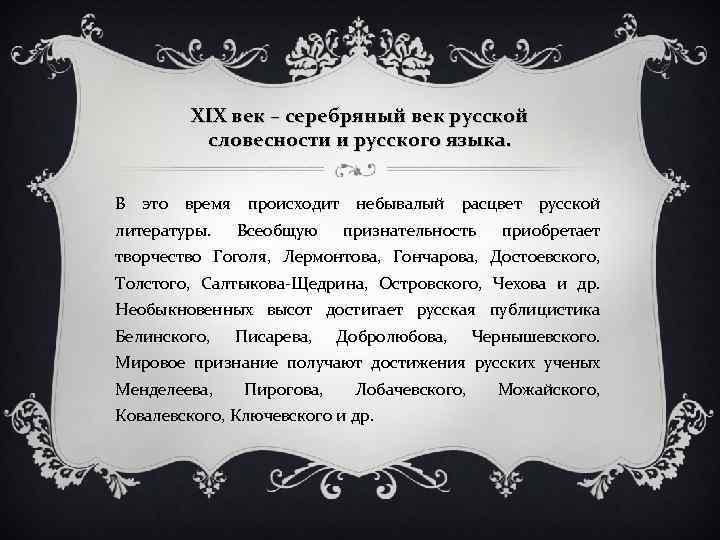 XIX век – серебряный век русской словесности и русского языка.

В это время происходит небывалый расцвет русской литературы. Всеобщую признательность приобретает творчество Гоголя, Лермонтова, Гончарова, Достоевского, Толстого, Салтыкова-Щедрина, Островского, Чехова и др. Необыкновенных высот достигает русская публицистика Белинского, Писарева, Добролюбова, Чернышевского. Мировое признание получают достижения русских ученых Менделеева, Пирогова, Лобачевского, Можайского, Ковалевского, Ключевского и др.